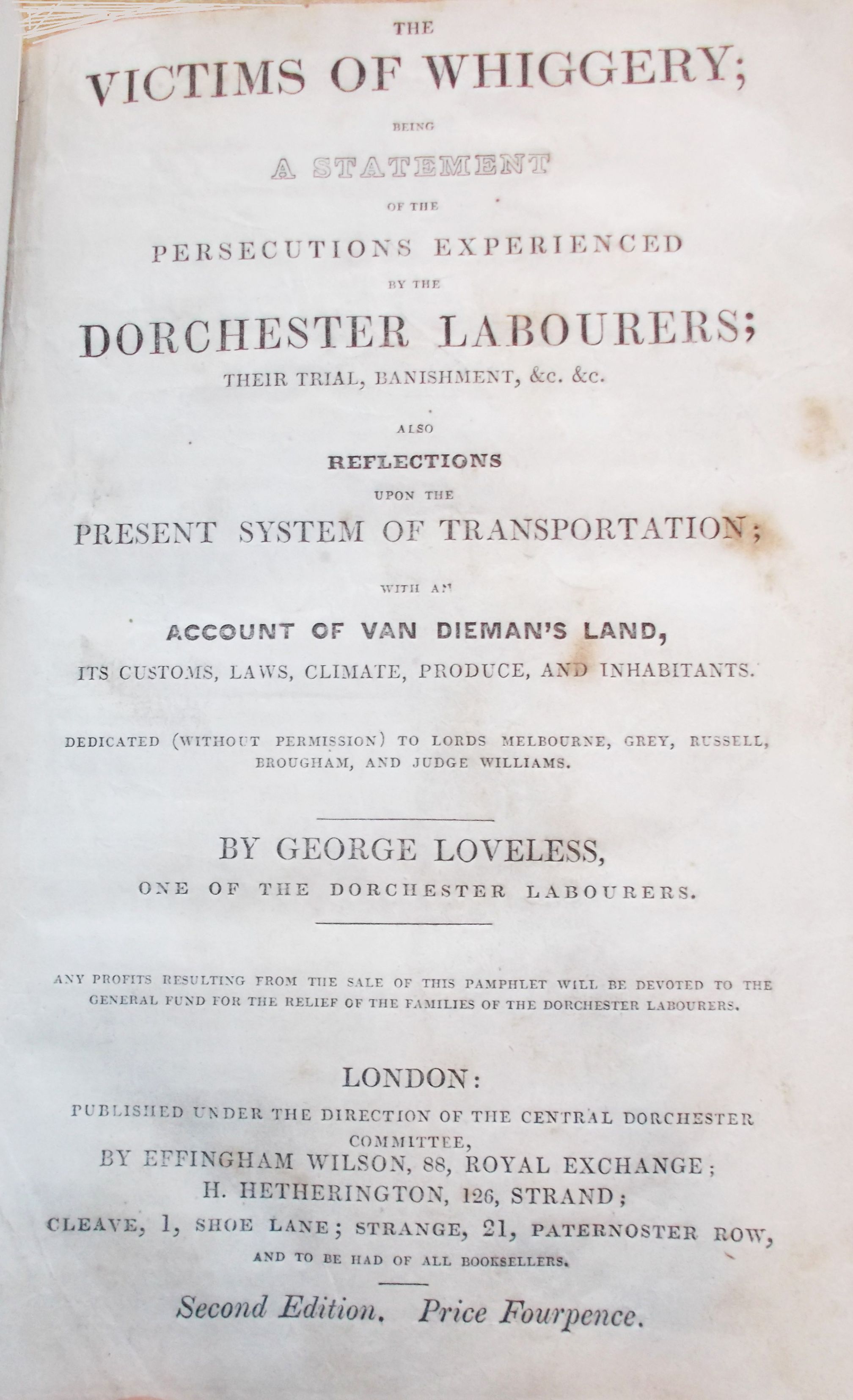 THE
VICTIMS OF WHIGGERY;
BEING
A STATEMENT
OF THE
PERSECUTIONS EXPERIENCED
BY THE
DORCHESTER LABOURERS;
THEIR TRIAL, BANISHMENT, &c. &c.

ALSO
REFLECTIONS
UPON THE
PRESENT SYSTEM OF TRANSPORTATION;

WITH AN
ACCOUNT OF VAN DIEMAN'S LAND,
ITS CUSTOMS, LAWS, CLIMATE, PRODUCE, AND INHABITANTS.

DEDICATED (WITHOUT PERMISSION) TO LORDS MELBOURNE, GREY, RUSSELL, BROUGHAM, AND JUDGE WILLIAMS.

BY GEORGE LOVELESS,
ONE OF THE DORCHESTER LABOURERS.

ANY PROFITS RESULTING FROM THE SALE OF THIS PAMPHLET WILL BE DEVOTED TO THE GENERAL FUND FOR THE RELIEF OF THE FAMILIES OF THE DORCHESTER LABOURERS.

LONDON:
PUBLISHED UNDER THE DIRECTION OF THE CENTRAL DORCHESTER COMMITTEE,
BY EFFINGHAM WILSON, 88, ROYAL EXCHANGE;
H. HETHERINGTON, 126, STRAND;
CLEAVE, 1, SHOE LANE; STRANGE, 21, PATERNOSTER ROW,
AND TO BE HAD OF ALL BOOKSELLERS.

Second Edition. Price Fourpence.